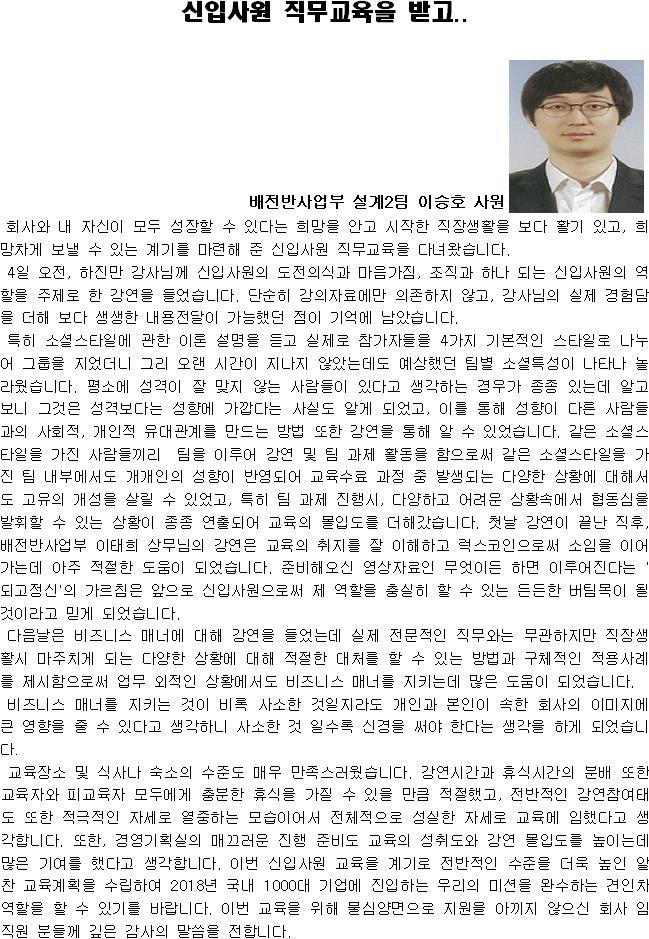 신입사원 직무교육을 받고..

배전반사업부 설계2팀 이승호 사원

회사와 내 자신이 모두 성장할 수 있다는 희망을 안고 시작한 직장생활을 보다 활기 있고, 희망차게 보낼 수 있는 계기를 마련해 준 신입사원 직무교육을 다녀왔습니다.

4일 오전, 하진만 강사님께 신입사원의 도전의식과 마음가짐, 조직과 하나 되는 신입사원의 역할을 주제로 한 강연을 들었습니다. 단순히 강의자료에만 의존하지 않고, 강사님의 실제 경험담을 더해 보다 생생한 내용전달이 가능했던 점이 기억에 남았습니다.

특히 소셜스타일에 관한 이론 설명을 듣고 실제로 참가자들을 4가지 기본적인 스타일로 나누어 그룹을 지었더니 그리 오랜 시간이 지나지 않았는데도 예상했던 팀별 소셜특성이 나타나 놀라웠습니다. 평소에 성격이 잘 맞지 않는 사람들이 있다고 생각하는 경우가 종종 있는데 알고 보니 그것은 성격보다는 성향에 가깝다는 사실도 알게 되었고, 이를 통해 성향이 다른 사람들과의 사회적, 개인적 유대관계를 만드는 방법 또한 강연을 통해 알 수 있었습니다. 같은 소셜스타일을 가진 사람들끼리 팀을 이루어 강연 및 팀 과제 활동을 함으로써 같은 소셜스타일을 가진 팀 내부에서도 개개인의 성향이 반영되어 교육수료 과정 중 발생되는 다양한 상황에 대해서도 고유의 개성을 살릴 수 있었고, 특히 팀 과제 진행시, 다양하고 어려운 상황속에서 협동심을 발휘할 수 있는 상황이 종종 연출되어 교육의 몰입도를 더해갔습니다. 첫날 강연이 끝난 직후, 배전반사업부 이태희 상무님의 강연은 교육의 취지를 잘 이해하고 럭스코인으로써 소임을 이어가는데 아주 적절한 도움이 되었습니다. 준비해오신 영상자료인 무엇이든 하면 이루어진다는 '되고정신'의 가르침은 앞으로 신입사원으로써 제 역할을 충실히 할 수 있는 든든한 버팀목이 될 것이라고 믿게 되었습니다.

다음날은 비즈니스 매너에 대해 강연을 들었는데 실제 전문적인 직무와는 무관하지만 직장생활시 마주치게 되는 다양한 상황에 대해 적절한 대처를 할 수 있는 방법과 구체적인 적용사례를 제시함으로써 업무 외적인 상황에서도 비즈니스 매너를 지키는데 많은 도움이 되었습니다.

비즈니스 매너를 지키는 것이 비록 사소한 것일지라도 개인과 본인이 속한 회사의 이미지에 큰 영향을 줄 수 있다고 생각하니 사소한 것 일수록 신경을 써야 한다는 생각을 하게 되었습니다.

교육장소 및 식사나 숙소의 수준도 매우 만족스러웠습니다. 강연시간과 휴식시간의 분배 또한 교육자와 피교육자 모두에게 충분한 휴식을 가질 수 있을 만큼 적절했고, 전반적인 강연참여태도 또한 적극적인 자세로 열중하는 모습이어서 전체적으로 성실한 자세로 교육에 임했다고 생각합니다. 또한, 경영기획실의 매끄러운 진행 준비도 교육의 성취도와 강연 몰입도를 높이는데 많은 기여를 했다고 생각합니다. 이번 신입사원 교육을 계기로 전반적인 수준을 더욱 높인 알찬 교육계획을 수립하여 2018년 국내 1000대 기업에 진입하는 우리의 미션을 완수하는 견인차 역할을 할 수 있기를 바랍니다. 이번 교육을 위해 물심양면으로 지원을 아끼지 않으신 회사 임직원 분들께 깊은 감사의 말씀을 전합니다.